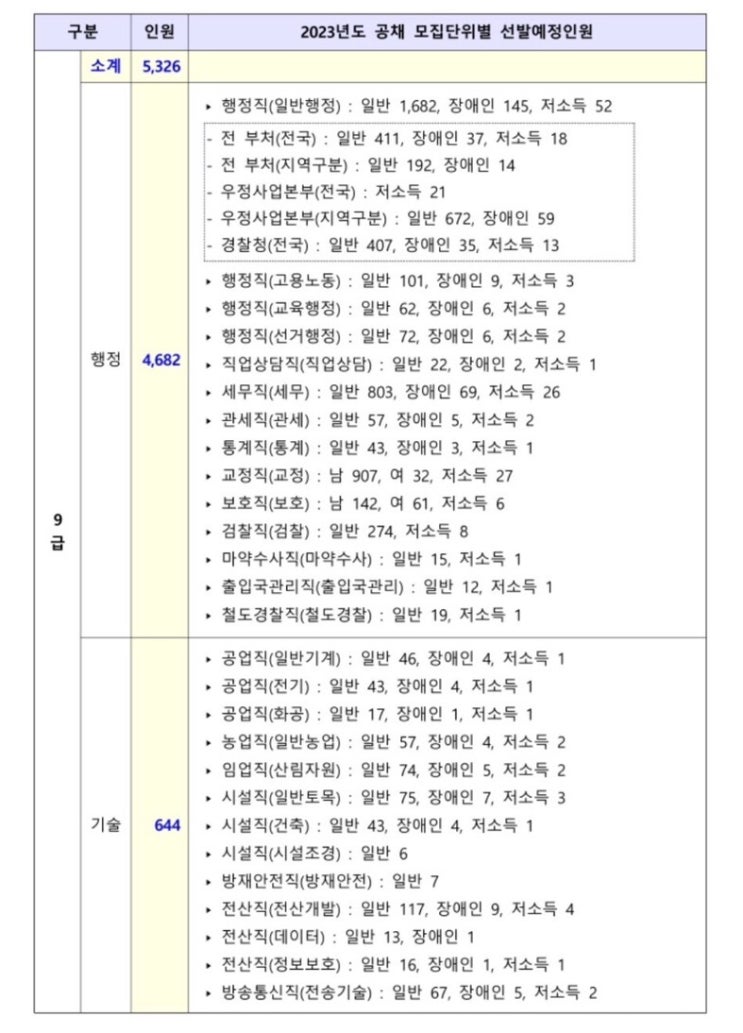 | 구분 | | 인원 | 2023년도 공채 모집단위별 선발예정인원 |
|---|---|---|---|
| 9급 | 소계 | 5,326 | |
| | 행정 | 4,682 | ▸ 행정직(일반행정) : 일반 1,682, 장애인 145, 저소득 52<br>- 전 부처(전국) : 일반 411, 장애인 37, 저소득 18<br>- 전 부처(지역구분) : 일반 192, 장애인 14<br>- 우정사업본부(전국) : 저소득 21<br>- 우정사업본부(지역구분) : 일반 672, 장애인 59<br>- 경찰청(전국) : 일반 407, 장애인 35, 저소득 13<br>▸ 행정직(고용노동) : 일반 101, 장애인 9, 저소득 3<br>▸ 행정직(교육행정) : 일반 62, 장애인 6, 저소득 2<br>▸ 행정직(선거행정) : 일반 72, 장애인 6, 저소득 2<br>▸ 직업상담직(직업상담) : 일반 22, 장애인 2, 저소득 1<br>▸ 세무직(세무) : 일반 803, 장애인 69, 저소득 26<br>▸ 관세직(관세) : 일반 57, 장애인 5, 저소득 2<br>▸ 통계직(통계) : 일반 43, 장애인 3, 저소득 1<br>▸ 교정직(교정) : 남 907, 여 32, 저소득 27<br>▸ 보호직(보호) : 남 142, 여 61, 저소득 6<br>▸ 검찰직(검찰) : 일반 274, 저소득 8<br>▸ 마약수사직(마약수사) : 일반 15, 저소득 1<br>▸ 출입국관리직(출입국관리) : 일반 12, 저소득 1<br>▸ 철도경찰직(철도경찰) : 일반 19, 저소득 1 |
| | 기술 | 644 | ▸ 공업직(일반기계) : 일반 46, 장애인 4, 저소득 1<br>▸ 공업직(전기) : 일반 43, 장애인 4, 저소득 1<br>▸ 공업직(화공) : 일반 17, 장애인 1, 저소득 1<br>▸ 농업직(일반농업) : 일반 57, 장애인 4, 저소득 2<br>▸ 임업직(산림자원) : 일반 74, 장애인 5, 저소득 2<br>▸ 시설직(일반토목) : 일반 75, 장애인 7, 저소득 3<br>▸ 시설직(건축) : 일반 43, 장애인 4, 저소득 1<br>▸ 시설직(시설조경) : 일반 6<br>▸ 방재안전직(방재안전) : 일반 7<br>▸ 전산직(전산개발) : 일반 117, 장애인 9, 저소득 4<br>▸ 전산직(데이터) : 일반 13, 장애인 1<br>▸ 전산직(정보보호) : 일반 16, 장애인 1, 저소득 1<br>▸ 방송통신직(전송기술) : 일반 67, 장애인 5, 저소득 2 |